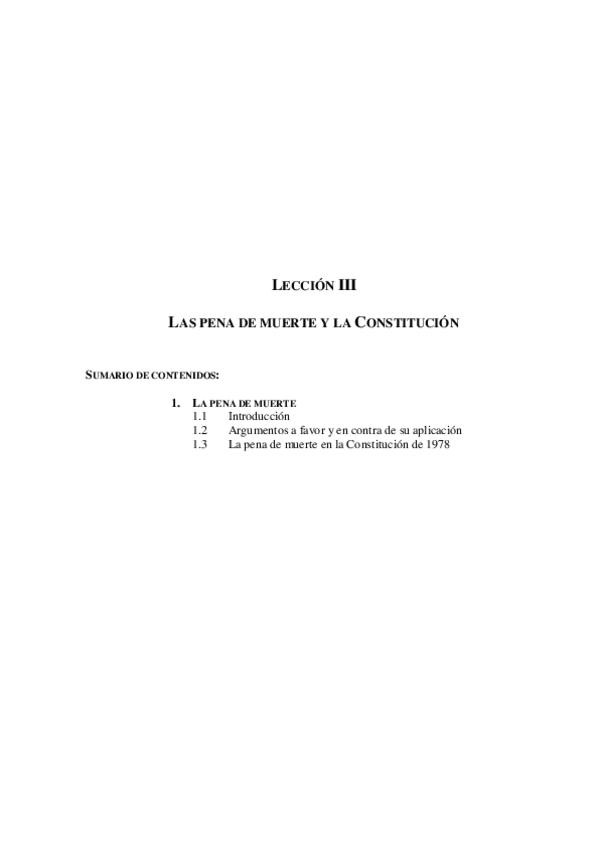 LECCIÓN III

LAS PENA DE MUERTE Y LA CONSTITUCIÓN

SUMARIO DE CONTENIDOS:

1. LA PENA DE MUERTE
1.1 Introducción
1.2 Argumentos a favor y en contra de su aplicación
1.3 La pena de muerte en la Constitución de 1978